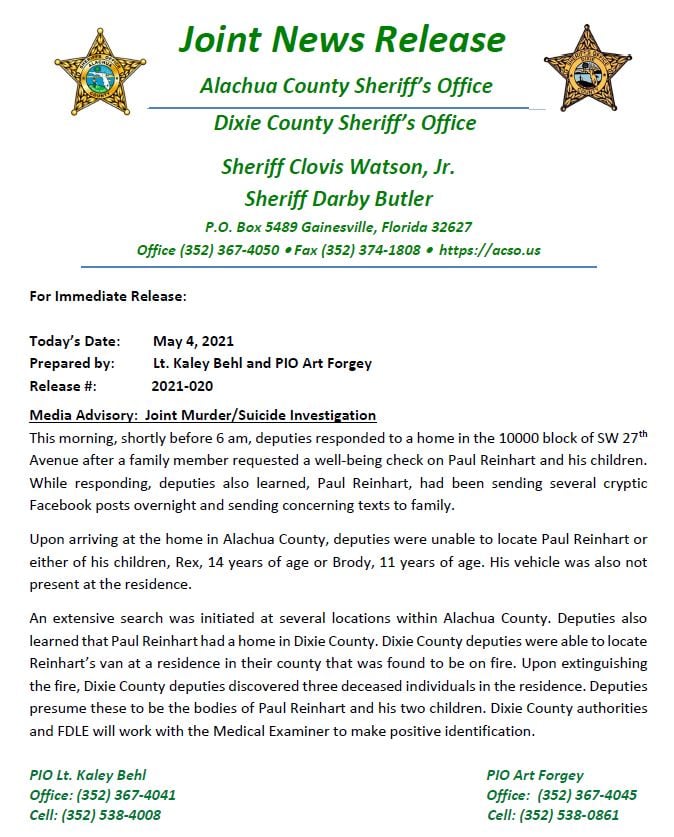 Joint News Release

Alachua County Sheriff's Office

Dixie County Sheriff's Office

Sheriff Clovis Watson, Jr.

Sheriff Darby Butler

P.O. Box 5489 Gainesville, Florida 32627

Office (352) 367-4050 • Fax (352) 374-1808 • https://acso.us

For Immediate Release:

Today's Date: May 4, 2021
Prepared by: Lt. Kaley Behl and PIO Art Forgey
Release #: 2021-020

Media Advisory: Joint Murder/Suicide Investigation

This morning, shortly before 6 am, deputies responded to a home in the 10000 block of SW 27$^{th}$ Avenue after a family member requested a well-being check on Paul Reinhart and his children. While responding, deputies also learned, Paul Reinhart, had been sending several cryptic Facebook posts overnight and sending concerning texts to family.

Upon arriving at the home in Alachua County, deputies were unable to locate Paul Reinhart or either of his children, Rex, 14 years of age or Brody, 11 years of age. His vehicle was also not present at the residence.

An extensive search was initiated at several locations within Alachua County. Deputies also learned that Paul Reinhart had a home in Dixie County. Dixie County deputies were able to locate Reinhart's van at a residence in their county that was found to be on fire. Upon extinguishing the fire, Dixie County deputies discovered three deceased individuals in the residence. Deputies presume these to be the bodies of Paul Reinhart and his two children. Dixie County authorities and FDLE will work with the Medical Examiner to make positive identification.

PIO Lt. Kaley Behl
Office: (352) 367-4041
Cell: (352) 538-4008

PIO Art Forgey
Office: (352) 367-4045
Cell: (352) 538-0861